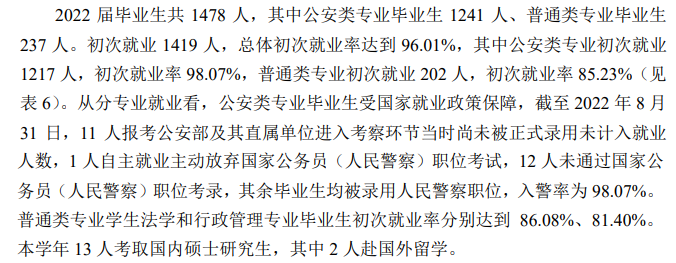 2022 届毕业生共 1478 人，其中公安类专业毕业生 1241 人、普通类专业毕业生 237 人。初次就业 1419 人，总体初次就业率达到 96.01%，其中公安类专业初次就业 1217 人，初次就业率 98.07%，普通类专业初次就业 202 人，初次就业率 85.23%（见表 6）。从分专业就业看，公安类专业毕业生受国家就业政策保障，截至 2022 年 8 月 31 日，11 人报考公安部及其直属单位进入考察环节当时尚未被正式录用未计入就业人数，1 人自主就业主动放弃国家公务员（人民警察）职位考试，12 人未通过国家公务员（人民警察）职位考录，其余毕业生均被录用人民警察职位，入警率为 98.07%。普通类专业学生法学和行政管理专业毕业生初次就业率分别达到 86.08%、81.40%。本学年 13 人考取国内硕士研究生，其中 2 人赴国外留学。